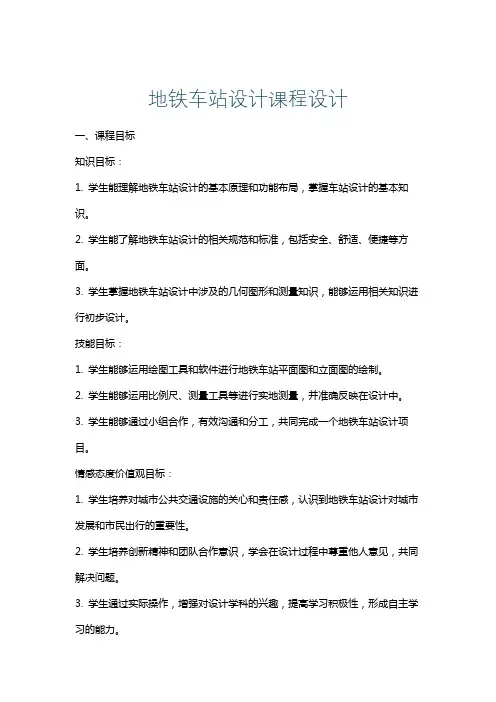 地铁车站设计课程设计

一、课程目标

知识目标：

1. 学生能理解地铁车站设计的基本原理和功能布局，掌握车站设计的基本知识。

2. 学生能了解地铁车站设计的相关规范和标准，包括安全、舒适、便捷等方面。

3. 学生掌握地铁车站设计中涉及的几何图形和测量知识，能够运用相关知识进行初步设计。

技能目标：

1. 学生能够运用绘图工具和软件进行地铁车站平面图和立面图的绘制。

2. 学生能够运用比例尺、测量工具等进行实地测量，并准确反映在设计中。

3. 学生能够通过小组合作，有效沟通和分工，共同完成一个地铁车站设计项目。

情感态度价值观目标：

1. 学生培养对城市公共交通设施的关心和责任感，认识到地铁车站设计对城市发展和市民出行的重要性。

2. 学生培养创新精神和团队合作意识，学会在设计过程中尊重他人意见，共同解决问题。

3. 学生通过实际操作，增强对设计学科的兴趣，提高学习积极性，形成自主学习的能力。